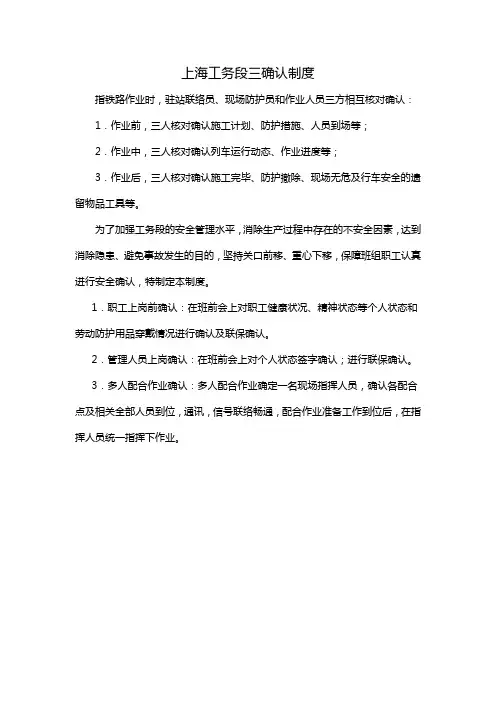 上海工务段三确认制度

指铁路作业时，驻站联络员、现场防护员和作业人员三方相互核对确认：

1．作业前，三人核对确认施工计划、防护措施、人员到场等；

2．作业中，三人核对确认列车运行动态、作业进度等；

3．作业后，三人核对确认施工完毕、防护撤除、现场无危及行车安全的遗留物品工具等。

为了加强工务段的安全管理水平，消除生产过程中存在的不安全因素，达到消除隐患、避免事故发生的目的，坚持关口前移、重心下移，保障班组职工认真进行安全确认，特制定本制度。

1．职工上岗前确认：在班前会上对职工健康状况、精神状态等个人状态和劳动防护用品穿戴情况进行确认及联保确认。

2．管理人员上岗确认：在班前会上对个人状态签字确认；进行联保确认。

3．多人配合作业确认：多人配合作业确定一名现场指挥人员，确认各配合点及相关全部人员到位，通讯，信号联络畅通，配合作业准备工作到位后，在指挥人员统一指挥下作业。